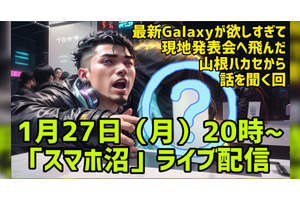 最新Galaxyが欲しすぎて
現地発表会へ飛んだ
山根ハカセから
話を聞く回

?

1月27日（月）20時~
「スマホ沼」ライブ配信